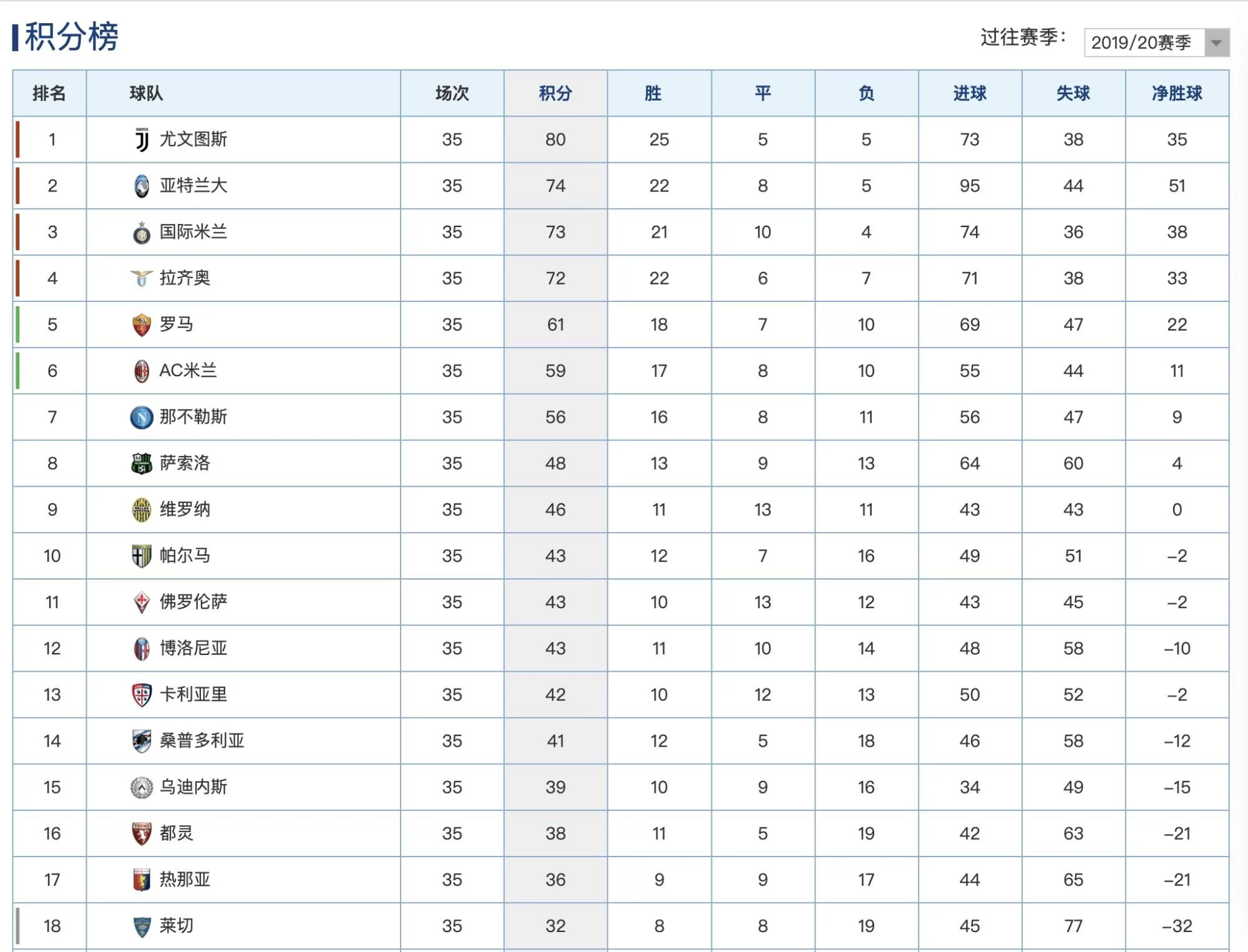 积分榜

过往赛季: 2019/20赛季

| 排名 | 球队 | 场次 | 积分 | 胜 | 平 | 负 | 进球 | 失球 | 净胜球 |
|---|---|---|---|---|---|---|---|---|---|
| 1 | 尤文图斯 | 35 | 80 | 25 | 5 | 5 | 73 | 38 | 35 |
| 2 | 亚特兰大 | 35 | 74 | 22 | 8 | 5 | 95 | 44 | 51 |
| 3 | 国际米兰 | 35 | 73 | 21 | 10 | 4 | 74 | 36 | 38 |
| 4 | 拉齐奥 | 35 | 72 | 22 | 6 | 7 | 71 | 38 | 33 |
| 5 | 罗马 | 35 | 61 | 18 | 7 | 10 | 69 | 47 | 22 |
| 6 | AC米兰 | 35 | 59 | 17 | 8 | 10 | 55 | 44 | 11 |
| 7 | 那不勒斯 | 35 | 56 | 16 | 8 | 11 | 56 | 47 | 9 |
| 8 | 萨索洛 | 35 | 48 | 13 | 9 | 13 | 64 | 60 | 4 |
| 9 | 维罗纳 | 35 | 46 | 11 | 13 | 11 | 43 | 43 | 0 |
| 10 | 帕尔马 | 35 | 43 | 12 | 7 | 16 | 49 | 51 | –2 |
| 11 | 佛罗伦萨 | 35 | 43 | 10 | 13 | 12 | 43 | 45 | –2 |
| 12 | 博洛尼亚 | 35 | 43 | 11 | 10 | 14 | 48 | 58 | –10 |
| 13 | 卡利亚里 | 35 | 42 | 10 | 12 | 13 | 50 | 52 | –2 |
| 14 | 桑普多利亚 | 35 | 41 | 12 | 5 | 18 | 46 | 58 | –12 |
| 15 | 乌迪内斯 | 35 | 39 | 10 | 9 | 16 | 34 | 49 | –15 |
| 16 | 都灵 | 35 | 38 | 11 | 5 | 19 | 42 | 63 | –21 |
| 17 | 热那亚 | 35 | 36 | 9 | 9 | 17 | 44 | 65 | –21 |
| 18 | 莱切 | 35 | 32 | 8 | 8 | 19 | 45 | 77 | –32 |